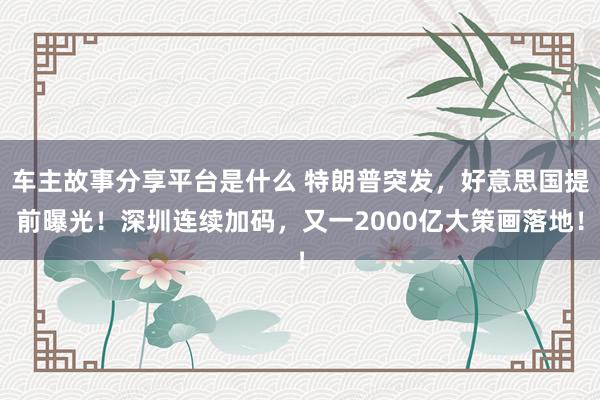 车主故事分享平台是什么 特朗普突发，好意思国提前曝光！深圳连续加码，又一2000亿大策画落地！！